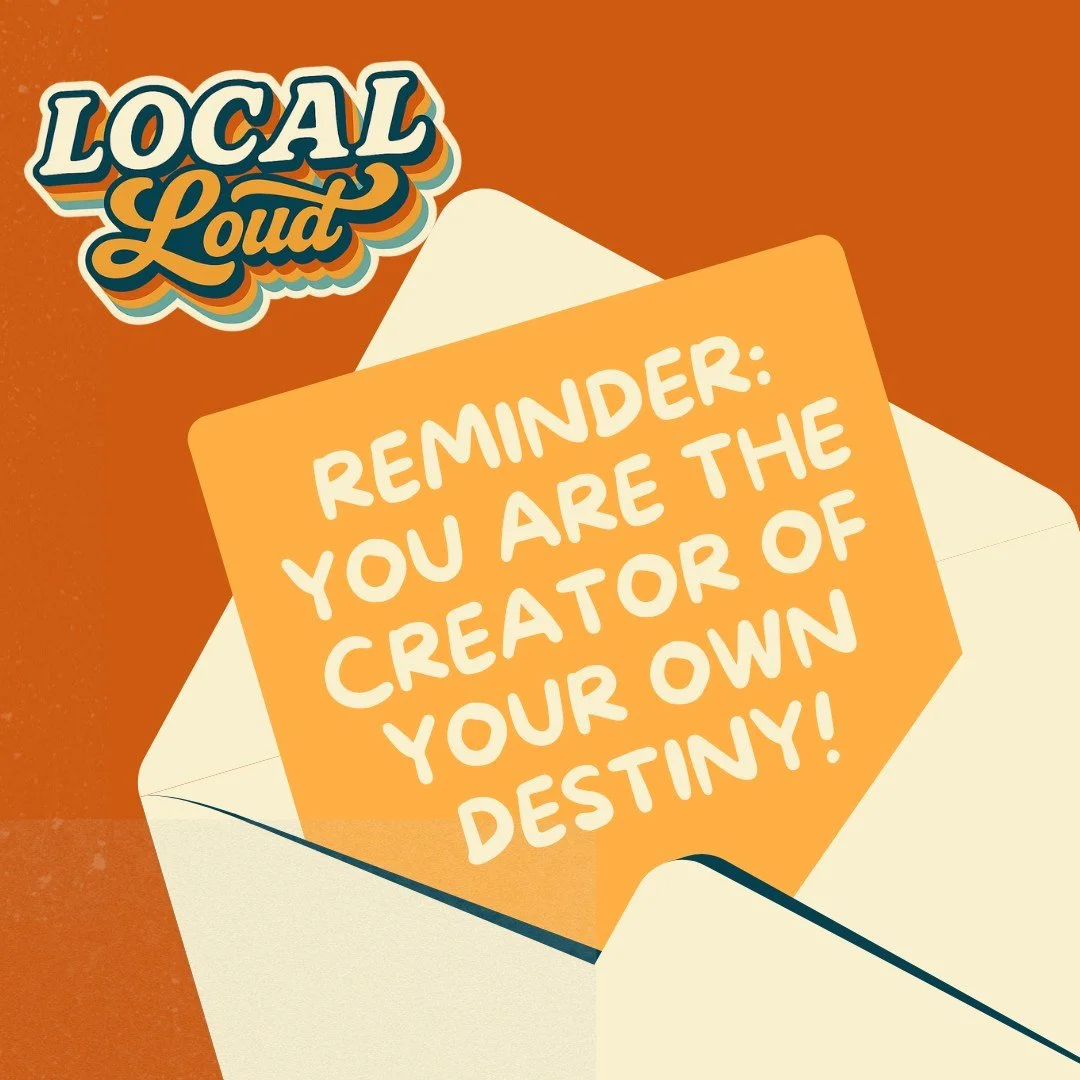 LOCAL Loud

REMINDER: YOU ARE THE CREATOR OF YOUR OWN DESTINY!